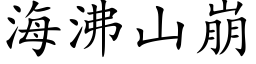 海沸山崩